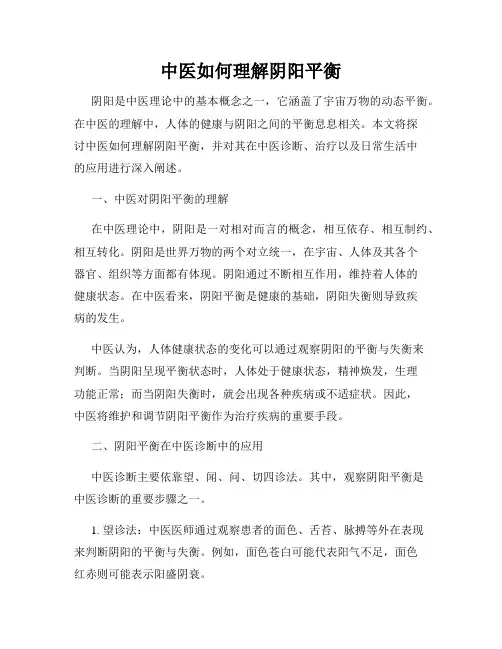 中医如何理解阴阳平衡

阴阳是中医理论中的基本概念之一，它涵盖了宇宙万物的动态平衡。在中医的理解中，人体的健康与阴阳之间的平衡息息相关。本文将探讨中医如何理解阴阳平衡，并对其在中医诊断、治疗以及日常生活中的应用进行深入阐述。

一、中医对阴阳平衡的理解

在中医理论中，阴阳是一对相对而言的概念，相互依存、相互制约、相互转化。阴阳是世界万物的两个对立统一，在宇宙、人体及其各个器官、组织等方面都有体现。阴阳通过不断相互作用，维持着人体的健康状态。在中医看来，阴阳平衡是健康的基础，阴阳失衡则导致疾病的发生。

中医认为，人体健康状态的变化可以通过观察阴阳的平衡与失衡来判断。当阴阳呈现平衡状态时，人体处于健康状态，精神焕发，生理功能正常；而当阴阳失衡时，就会出现各种疾病或不适症状。因此，中医将维护和调节阴阳平衡作为治疗疾病的重要手段。

二、阴阳平衡在中医诊断中的应用

中医诊断主要依靠望、闻、问、切四诊法。其中，观察阴阳平衡是中医诊断的重要步骤之一。

1. 望诊法：中医医师通过观察患者的面色、舌苔、脉搏等外在表现来判断阴阳的平衡与失衡。例如，面色苍白可能代表阳气不足，面色红赤则可能表示阳盛阴衰。